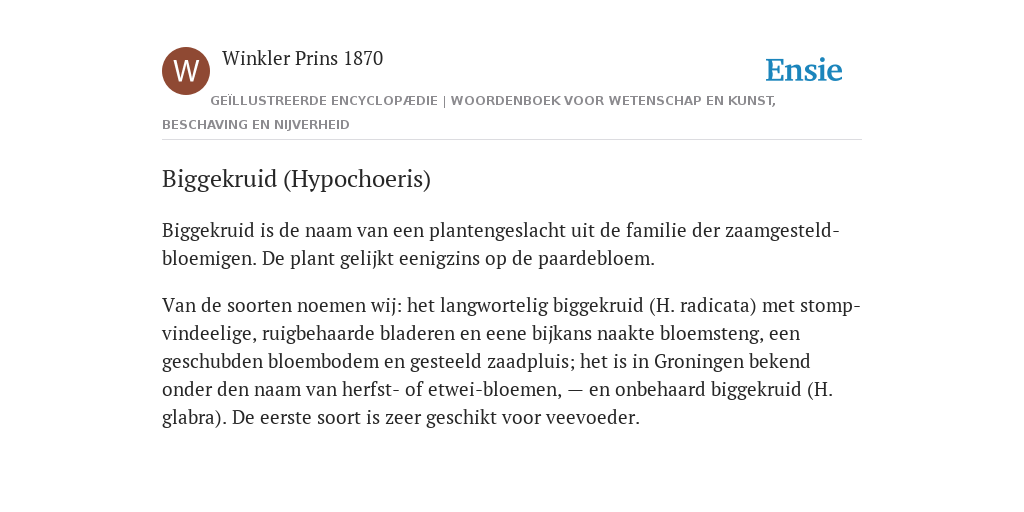 W

Winkler Prins 1870

Ensie

GEÏLLUSTREERDE ENCYCLOPÆDIE | WOORDENBOEK VOOR WETENSCHAP EN KUNST, BESCHAVING EN NIJVERHEID

Biggekruid (Hypochoeris)

Biggekruid is de naam van een plantengeslacht uit de familie der zaamgesteldbloemigen. De plant gelijkt eenigzins op de paardebloem.

Van de soorten noemen wij: het langwortelig biggekruid (H. radicata) met stompvindeelige, ruigbehaarde bladeren en eene bijkans naakte bloemsteng, een geschubden bloembodem en gesteeld zaadpluis; het is in Groningen bekend onder den naam van herfst- of etwei-bloemen, — en onbehaard biggekruid (H. glabra). De eerste soort is zeer geschikt voor veevoeder.